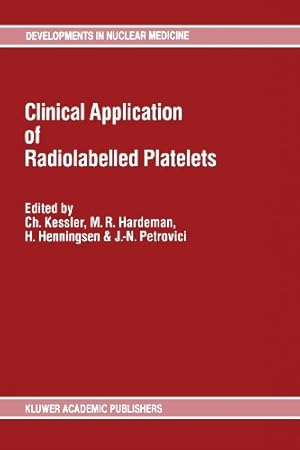 DEVELOPMENTS IN NUCLEAR MEDICINE

Clinical Application of Radiolabelled Platelets

Edited by
Ch. Kessler, M. R. Hardeman, H. Henningsen & J.-N. Petrovici

KLUWER ACADEMIC PUBLISHERS